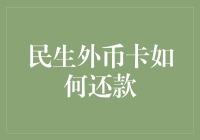 民生外币卡如何还款